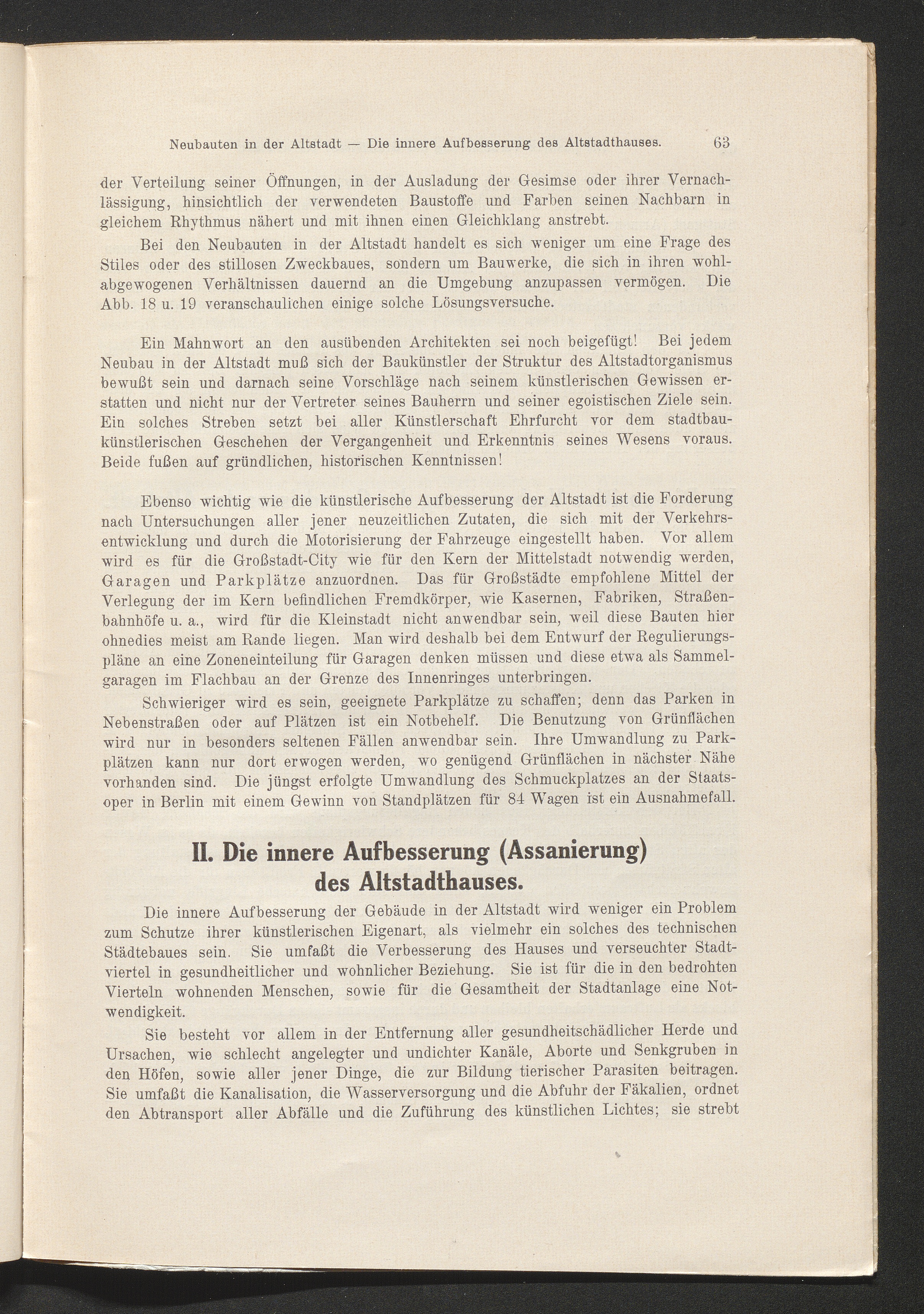 Neubauten in der Altstadt — Die innere Aufbesserung des Altstadthauses. 63

der Verteilung seiner Öffnungen, in der Ausladung der Gesimse oder ihrer Vernachlässigung, hinsichtlich der verwendeten Baustoffe und Farben seinen Nachbarn in gleichem Rhythmus nähert und mit ihnen einen Gleichklang anstrebt.

Bei den Neubauten in der Altstadt handelt es sich weniger um eine Frage des Stiles oder des stillosen Zweckbaues, sondern um Bauwerke, die sich in ihren wohlabgewogenen Verhältnissen dauernd an die Umgebung anzupassen vermögen. Die Abb. 18 u. 19 veranschaulichen einige solche Lösungsversuche.

Ein Mahnwort an den ausübenden Architekten sei noch beigefügt! Bei jedem Neubau in der Altstadt muß sich der Baukünstler der Struktur des Altstadtorganismus bewußt sein und darnach seine Vorschläge nach seinem künstlerischen Gewissen erstatten und nicht nur der Vertreter seines Bauherrn und seiner egoistischen Ziele sein. Ein solches Streben setzt bei aller Künstlerschaft Ehrfurcht vor dem stadtbaukünstlerischen Geschehen der Vergangenheit und Erkenntnis seines Wesens voraus. Beide fußen auf gründlichen, historischen Kenntnissen!

Ebenso wichtig wie die künstlerische Aufbesserung der Altstadt ist die Forderung nach Untersuchungen aller jener neuzeitlichen Zutaten, die sich mit der Verkehrsentwicklung und durch die Motorisierung der Fahrzeuge eingestellt haben. Vor allem wird es für die Großstadt-City wie für den Kern der Mittelstadt notwendig werden, Garagen und Parkplätze anzuordnen. Das für Großstädte empfohlene Mittel der Verlegung der im Kern befindlichen Fremdkörper, wie Kasernen, Fabriken, Straßenbahnhöfe u. a., wird für die Kleinstadt nicht anwendbar sein, weil diese Bauten hier ohnedies meist am Rande liegen. Man wird deshalb bei dem Entwurf der Regulierungspläne an eine Zoneneinteilung für Garagen denken müssen und diese etwa als Sammelgaragen im Flachbau an der Grenze des Innenringes unterbringen.

Schwieriger wird es sein, geeignete Parkplätze zu schaffen; denn das Parken in Nebenstraßen oder auf Plätzen ist ein Notbehelf. Die Benutzung von Grünflächen wird nur in besonders seltenen Fällen anwendbar sein. Ihre Umwandlung zu Parkplätzen kann nur dort erwogen werden, wo genügend Grünflächen in nächster Nähe vorhanden sind. Die jüngst erfolgte Umwandlung des Schmuckplatzes an der Staatsoper in Berlin mit einem Gewinn von Standplätzen für 84 Wagen ist ein Ausnahmefall.

II. Die innere Aufbesserung (Assanierung) des Altstadthauses.

Die innere Aufbesserung der Gebäude in der Altstadt wird weniger ein Problem zum Schutze ihrer künstlerischen Eigenart, als vielmehr ein solches des technischen Städtebaues sein. Sie umfaßt die Verbesserung des Hauses und verseuchter Stadtviertel in gesundheitlicher und wohnlicher Beziehung. Sie ist für die in den bedrohten Vierteln wohnenden Menschen, sowie für die Gesamtheit der Stadtanlage eine Notwendigkeit.

Sie besteht vor allem in der Entfernung aller gesundheitschädlicher Herde und Ursachen, wie schlecht angelegter und undichter Kanäle, Aborte und Senkgruben in den Höfen, sowie aller jener Dinge, die zur Bildung tierischer Parasiten beitragen. Sie umfaßt die Kanalisation, die Wasserversorgung und die Abfuhr der Fäkalien, ordnet den Abtransport aller Abfälle und die Zuführung des künstlichen Lichtes; sie strebt